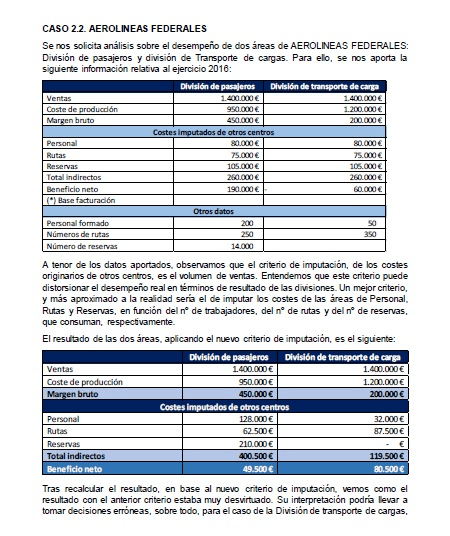 CASO 2.2. AEROLINEAS FEDERALES

Se nos solicita análisis sobre el desempeño de dos áreas de AEROLINEAS FEDERALES: División de pasajeros y división de Transporte de cargas. Para ello, se nos aporta la siguiente información relativa al ejercicio 2016:

| | División de pasajeros | División de transporte de carga |
|---|---|---|
| Ventas | 1.400.000 € | 1.400.000 € |
| Coste de producción | 950.000 € | 1.200.000 € |
| Margen bruto | 450.000 € | 200.000 € |
| Costes imputados de otros centros | | |
| Personal | 80.000 € | 80.000 € |
| Rutas | 75.000 € | 75.000 € |
| Reservas | 105.000 € | 105.000 € |
| Total indirectos | 260.000 € | 260.000 € |
| Beneficio neto | 190.000 € | - 60.000 € |
| (*) Base facturación | | |
| Otros datos | | |
| Personal formado | 200 | 50 |
| Números de rutas | 250 | 350 |
| Número de reservas | 14.000 | |

A tenor de los datos aportados, observamos que el criterio de imputación, de los costes originarios de otros centros, es el volumen de ventas. Entendemos que este criterio puede distorsionar el desempeño real en términos de resultado de las divisiones. Un mejor criterio, y más aproximado a la realidad sería el de imputar los costes de las áreas de Personal, Rutas y Reservas, en función del nº de trabajadores, del nº de rutas y del nº de reservas, que consuman, respectivamente.

El resultado de las dos áreas, aplicando el nuevo criterio de imputación, es el siguiente:

| | División de pasajeros | División de transporte de carga |
|---|---|---|
| Ventas | 1.400.000 € | 1.400.000 € |
| Coste de producción | 950.000 € | 1.200.000 € |
| Margen bruto | 450.000 € | 200.000 € |
| Costes imputados de otros centros | | |
| Personal | 128.000 € | 32.000 € |
| Rutas | 62.500 € | 87.500 € |
| Reservas | 210.000 € | - € |
| Total indirectos | 400.500 € | 119.500 € |
| Beneficio neto | 49.500 € | 80.500 € |

Tras recalcular el resultado, en base al nuevo criterio de imputación, vemos como el resultado con el anterior criterio estaba muy desvirtuado. Su interpretación podría llevar a tomar decisiones erróneas, sobre todo, para el caso de la División de transporte de cargas,